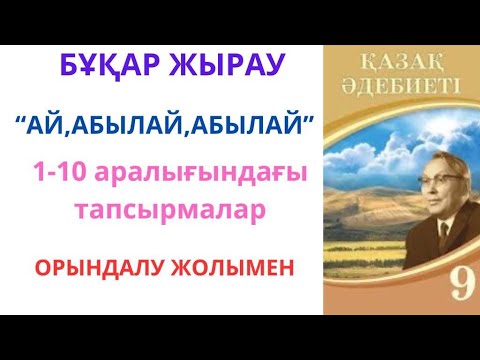 БҰҚАР ЖЫРАУ

“АЙ,АБЫЛАЙ,АБЫЛАЙ”

1-10 аралығындағы тапсырмалар

ОРЫНДАЛУ ЖОЛЫМЕН

ҚАЗАҚ ӘДЕБИЕТІ

9